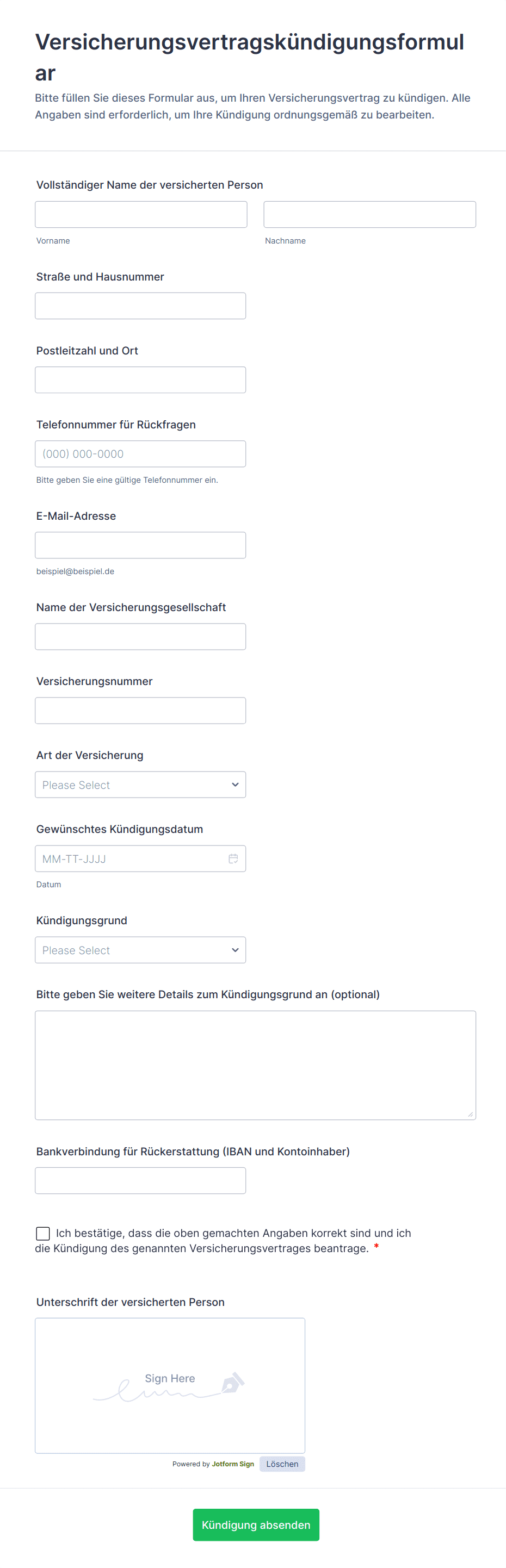 Versicherungsvertragskündigungsformular

Bitte füllen Sie dieses Formular aus, um Ihren Versicherungsvertrag zu kündigen. Alle Angaben sind erforderlich, um Ihre Kündigung ordnungsgemäß zu bearbeiten.

Vollständiger Name der versicherten Person

Vorname

Nachname

Straße und Hausnummer

Postleitzahl und Ort

Telefonnummer für Rückfragen

(000) 000-0000

Bitte geben Sie eine gültige Telefonnummer ein.

E-Mail-Adresse

beispiel@beispiel.de

Name der Versicherungsgesellschaft

Versicherungsnummer

Art der Versicherung

Please Select

Gewünschtes Kündigungsdatum

MM-TT-JJJJ

Datum

Kündigungsgrund

Please Select

Bitte geben Sie weitere Details zum Kündigungsgrund an (optional)

Bankverbindung für Rückerstattung (IBAN und Kontoinhaber)

Ich bestätige, dass die oben gemachten Angaben korrekt sind und ich die Kündigung des genannten Versicherungsvertrages beantrage. *

Unterschrift der versicherten Person

Sign Here

Powered by Jotform Sign

Löschen

Kündigung absenden